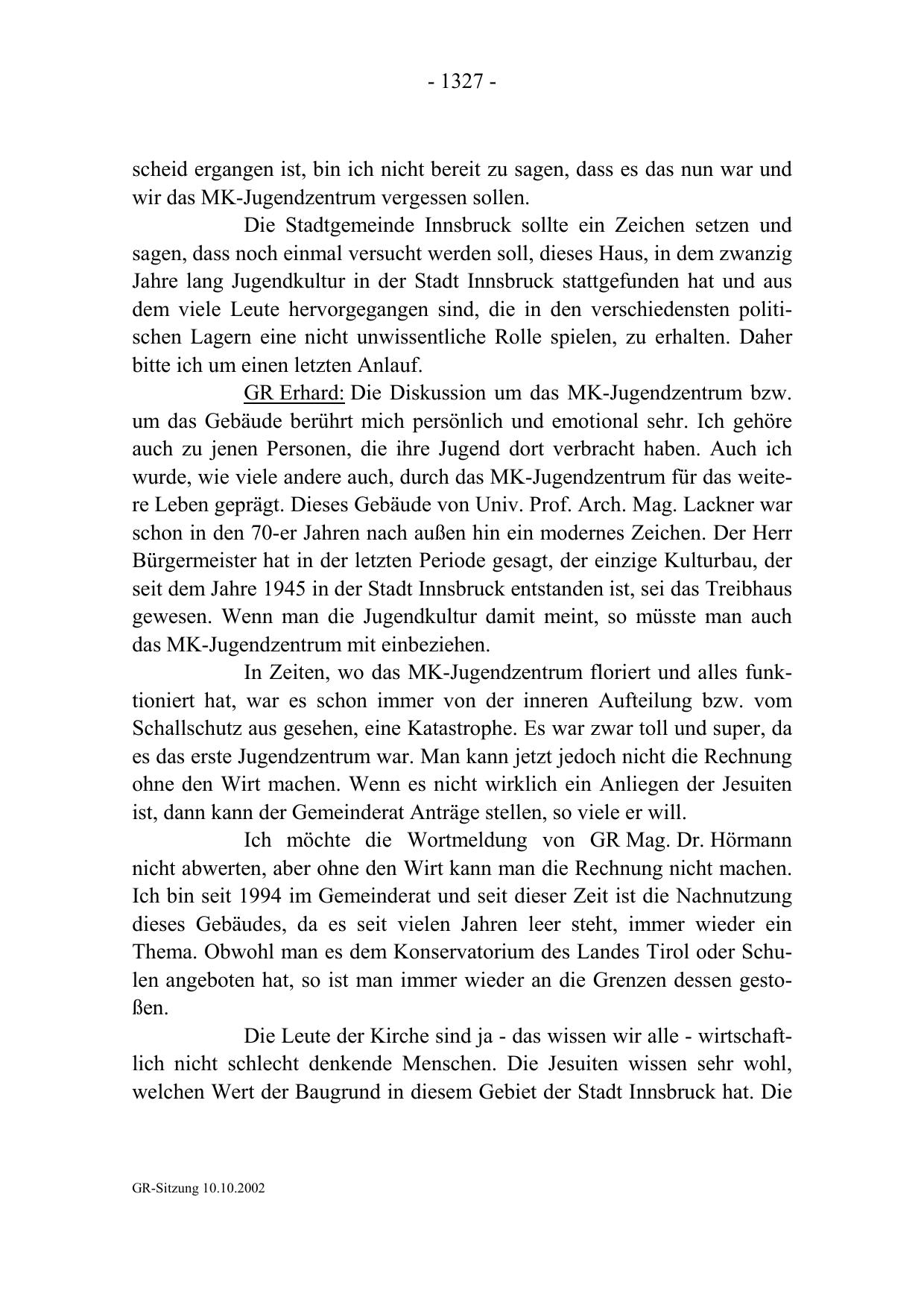 - 1327 -

scheid ergangen ist, bin ich nicht bereit zu sagen, dass es das nun war und wir das MK-Jugendzentrum vergessen sollen.

Die Stadtgemeinde Innsbruck sollte ein Zeichen setzen und sagen, dass noch einmal versucht werden soll, dieses Haus, in dem zwanzig Jahre lang Jugendkultur in der Stadt Innsbruck stattgefunden hat und aus dem viele Leute hervorgegangen sind, die in den verschiedensten politischen Lagern eine nicht unwissentliche Rolle spielen, zu erhalten. Daher bitte ich um einen letzten Anlauf.

GR Erhard: Die Diskussion um das MK-Jugendzentrum bzw. um das Gebäude berührt mich persönlich und emotional sehr. Ich gehöre auch zu jenen Personen, die ihre Jugend dort verbracht haben. Auch ich wurde, wie viele andere auch, durch das MK-Jugendzentrum für das weitere Leben geprägt. Dieses Gebäude von Univ. Prof. Arch. Mag. Lackner war schon in den 70-er Jahren nach außen hin ein modernes Zeichen. Der Herr Bürgermeister hat in der letzten Periode gesagt, der einzige Kulturbau, der seit dem Jahre 1945 in der Stadt Innsbruck entstanden ist, sei das Treibhaus gewesen. Wenn man die Jugendkultur damit meint, so müsste man auch das MK-Jugendzentrum mit einbeziehen.

In Zeiten, wo das MK-Jugendzentrum floriert und alles funktioniert hat, war es schon immer von der inneren Aufteilung bzw. vom Schallschutz aus gesehen, eine Katastrophe. Es war zwar toll und super, da es das erste Jugendzentrum war. Man kann jetzt jedoch nicht die Rechnung ohne den Wirt machen. Wenn es nicht wirklich ein Anliegen der Jesuiten ist, dann kann der Gemeinderat Anträge stellen, so viele er will.

Ich möchte die Wortmeldung von GR Mag. Dr. Hörmann nicht abwerten, aber ohne den Wirt kann man die Rechnung nicht machen. Ich bin seit 1994 im Gemeinderat und seit dieser Zeit ist die Nachnutzung dieses Gebäudes, da es seit vielen Jahren leer steht, immer wieder ein Thema. Obwohl man es dem Konservatorium des Landes Tirol oder Schulen angeboten hat, so ist man immer wieder an die Grenzen dessen gestoßen.

Die Leute der Kirche sind ja - das wissen wir alle - wirtschaftlich nicht schlecht denkende Menschen. Die Jesuiten wissen sehr wohl, welchen Wert der Baugrund in diesem Gebiet der Stadt Innsbruck hat. Die

GR-Sitzung 10.10.2002